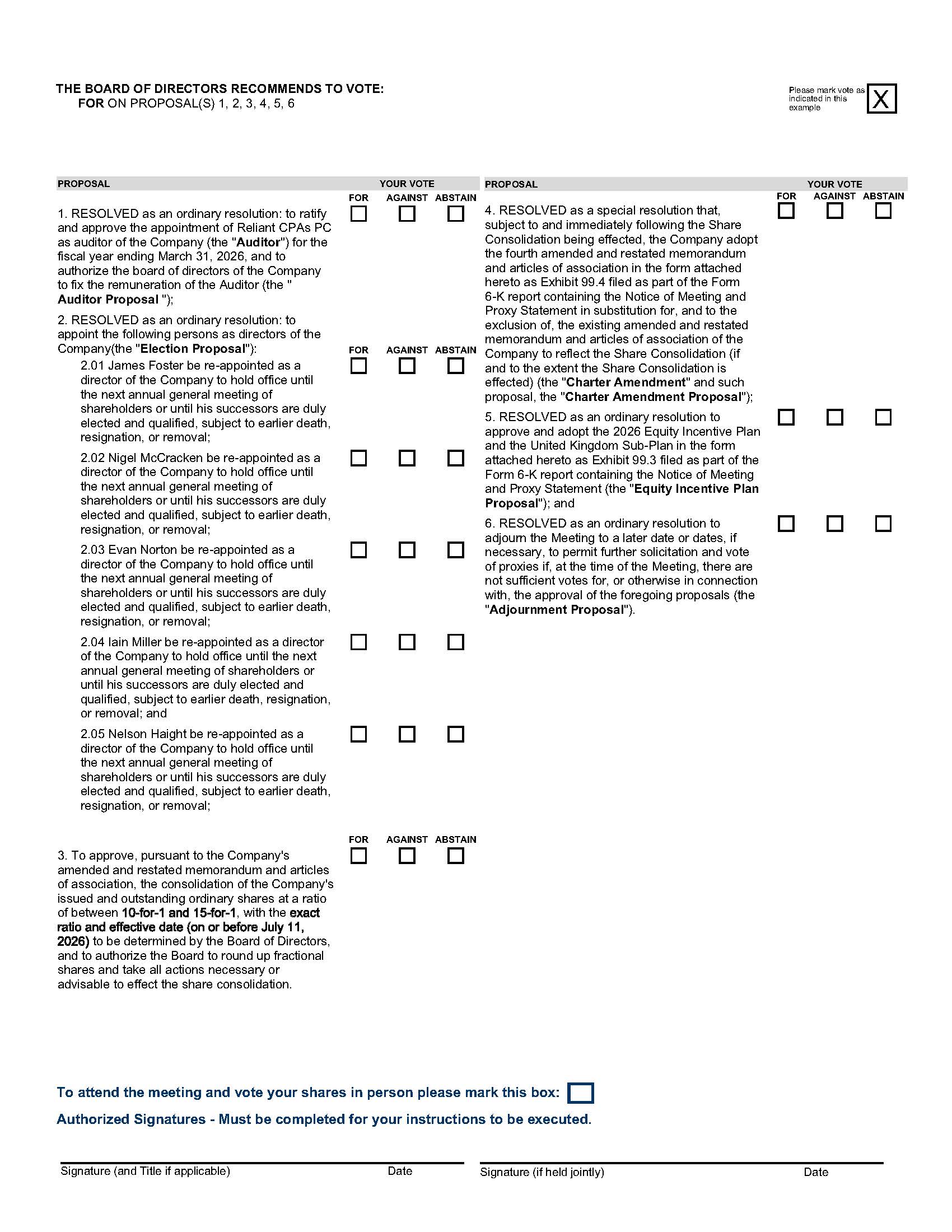 THE BOARD OF DIRECTORS RECOMMENDS TO VOTE:
FOR ON PROPOSAL(S) 1, 2, 3, 4, 5, 6

Please mark vote as indicated in this example X

PROPOSAL YOUR VOTE

FOR AGAINST ABSTAIN

1. RESOLVED as an ordinary resolution: to ratify and approve the appointment of Reliant CPAs PC as auditor of the Company (the "Auditor") for the fiscal year ending March 31, 2026, and to authorize the board of directors of the Company to fix the remuneration of the Auditor (the " Auditor Proposal ");

2. RESOLVED as an ordinary resolution: to appoint the following persons as directors of the Company(the "Election Proposal"):

FOR AGAINST ABSTAIN

2.01 James Foster be re-appointed as a director of the Company to hold office until the next annual general meeting of shareholders or until his successors are duly elected and qualified, subject to earlier death, resignation, or removal;

2.02 Nigel McCracken be re-appointed as a director of the Company to hold office until the next annual general meeting of shareholders or until his successors are duly elected and qualified, subject to earlier death, resignation, or removal;

2.03 Evan Norton be re-appointed as a director of the Company to hold office until the next annual general meeting of shareholders or until his successors are duly elected and qualified, subject to earlier death, resignation, or removal;

2.04 Iain Miller be re-appointed as a director of the Company to hold office until the next annual general meeting of shareholders or until his successors are duly elected and qualified, subject to earlier death, resignation, or removal; and

2.05 Nelson Haight be re-appointed as a director of the Company to hold office until the next annual general meeting of shareholders or until his successors are duly elected and qualified, subject to earlier death, resignation, or removal;

FOR AGAINST ABSTAIN

3. To approve, pursuant to the Company's amended and restated memorandum and articles of association, the consolidation of the Company's issued and outstanding ordinary shares at a ratio of between 10-for-1 and 15-for-1, with the exact ratio and effective date (on or before July 11, 2026) to be determined by the Board of Directors, and to authorize the Board to round up fractional shares and take all actions necessary or advisable to effect the share consolidation.

PROPOSAL YOUR VOTE

FOR AGAINST ABSTAIN

4. RESOLVED as a special resolution that, subject to and immediately following the Share Consolidation being effected, the Company adopt the fourth amended and restated memorandum and articles of association in the form attached hereto as Exhibit 99.4 filed as part of the Form 6-K report containing the Notice of Meeting and Proxy Statement in substitution for, and to the exclusion of, the existing amended and restated memorandum and articles of association of the Company to reflect the Share Consolidation (if and to the extent the Share Consolidation is effected) (the "Charter Amendment" and such proposal, the "Charter Amendment Proposal");

5. RESOLVED as an ordinary resolution to approve and adopt the 2026 Equity Incentive Plan and the United Kingdom Sub-Plan in the form attached hereto as Exhibit 99.3 filed as part of the Form 6-K report containing the Notice of Meeting and Proxy Statement (the "Equity Incentive Plan Proposal"); and

6. RESOLVED as an ordinary resolution to adjourn the Meeting to a later date or dates, if necessary, to permit further solicitation and vote of proxies if, at the time of the Meeting, there are not sufficient votes for, or otherwise in connection with, the approval of the foregoing proposals (the "Adjournment Proposal").

To attend the meeting and vote your shares in person please mark this box:

Authorized Signatures - Must be completed for your instructions to be executed.

Signature (and Title if applicable) Date Signature (if held jointly) Date